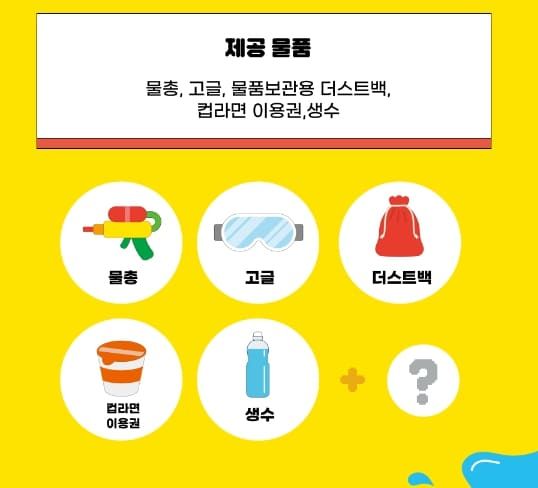 제공 물품

물총, 고글, 물품보관용 더스트백,
컵라면 이용권,생수

물총

고글

더스트백

컵라면
이용권

생수

+

?